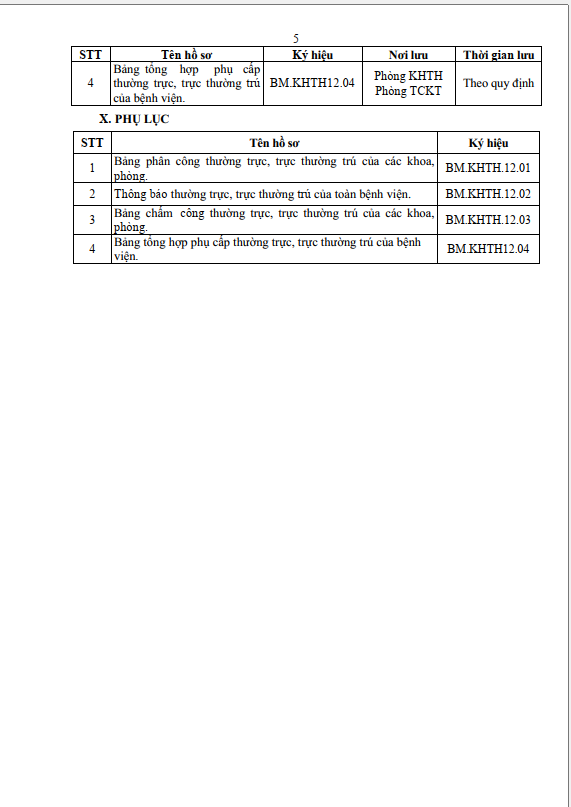 5

| STT | Tên hồ sơ | Ký hiệu | Nơi lưu | Thời gian lưu |
|---|---|---|---|---|
| 4 | Bảng tổng hợp phụ cấp thường trực, trực thường trú của bệnh viện. | BM.KHTH12.04 | Phòng KHTH Phòng TCKT | Theo quy định |

X. PHỤ LỤC

| STT | Tên hồ sơ | Ký hiệu |
|---|---|---|
| 1 | Bảng phân công thường trực, trực thường trú của các khoa, phòng. | BM.KHTH.12.01 |
| 2 | Thông báo thường trực, trực thường trú của toàn bệnh viện. | BM.KHTH.12.02 |
| 3 | Bảng chấm công thường trực, trực thường trú của các khoa, phòng. | BM.KHTH.12.03 |
| 4 | Bảng tổng hợp phụ cấp thường trực, trực thường trú của bệnh viện. | BM.KHTH12.04 |